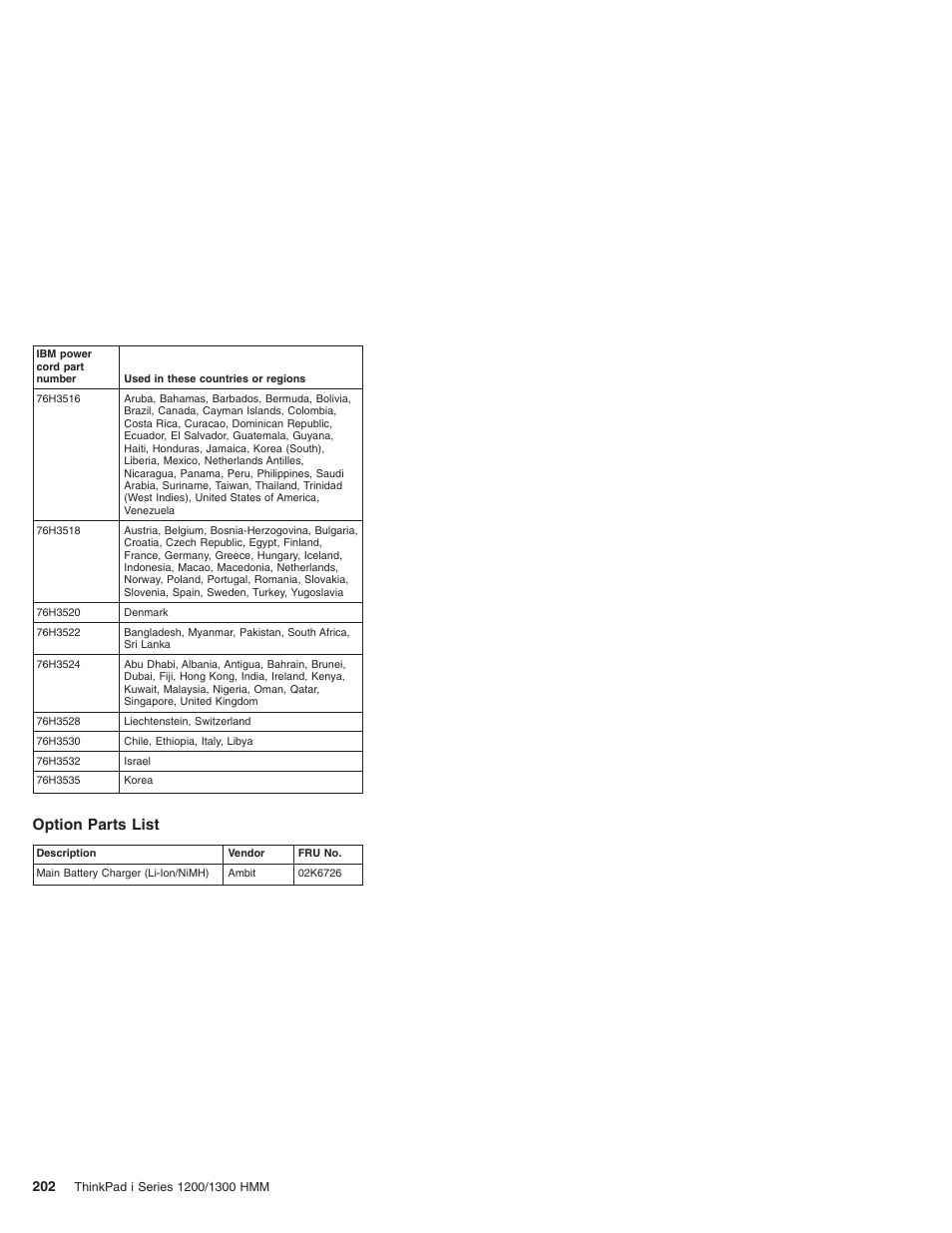 | IBM power cord part number | Used in these countries or regions |
|---|---|
| 76H3516 | Aruba, Bahamas, Barbados, Bermuda, Bolivia, Brazil, Canada, Cayman Islands, Colombia, Costa Rica, Curacao, Dominican Republic, Ecuador, El Salvador, Guatemala, Guyana, Haiti, Honduras, Jamaica, Korea (South), Liberia, Mexico, Netherlands Antilles, Nicaragua, Panama, Peru, Philippines, Saudi Arabia, Suriname, Taiwan, Thailand, Trinidad (West Indies), United States of America, Venezuela |
| 76H3518 | Austria, Belgium, Bosnia-Herzogovina, Bulgaria, Croatia, Czech Republic, Egypt, Finland, France, Germany, Greece, Hungary, Iceland, Indonesia, Macao, Macedonia, Netherlands, Norway, Poland, Portugal, Romania, Slovakia, Slovenia, Spain, Sweden, Turkey, Yugoslavia |
| 76H3520 | Denmark |
| 76H3522 | Bangladesh, Myanmar, Pakistan, South Africa, Sri Lanka |
| 76H3524 | Abu Dhabi, Albania, Antigua, Bahrain, Brunei, Dubai, Fiji, Hong Kong, India, Ireland, Kenya, Kuwait, Malaysia, Nigeria, Oman, Qatar, Singapore, United Kingdom |
| 76H3528 | Liechtenstein, Switzerland |
| 76H3530 | Chile, Ethiopia, Italy, Libya |
| 76H3532 | Israel |
| 76H3535 | Korea |

Option Parts List

| Description | Vendor | FRU No. |
|---|---|---|
| Main Battery Charger (Li-Ion/NiMH) | Ambit | 02K6726 |

202 ThinkPad i Series 1200/1300 HMM